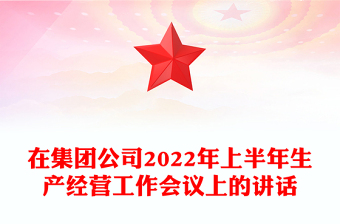 在集团公司2022年上半年生产经营工作会议上的讲话